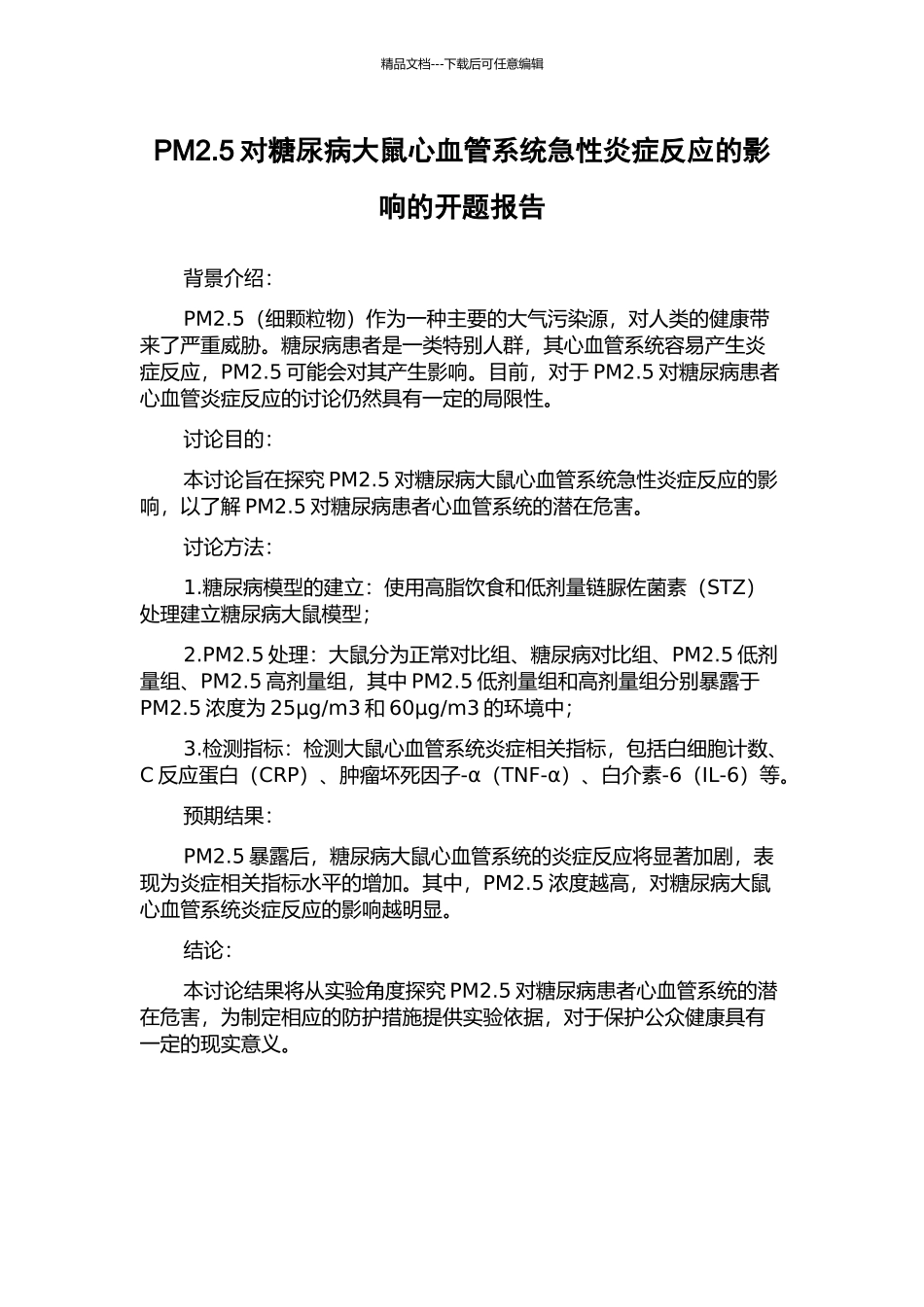 精品文档---下载后可任意编辑

PM2.5 对糖尿病大鼠心血管系统急性炎症反应的影响的开题报告

背景介绍：

PM2.5（细颗粒物）作为一种主要的大气污染源，对人类的健康带来了严重威胁。糖尿病患者是一类特别人群，其心血管系统容易产生炎症反应，PM2.5 可能会对其产生影响。目前，对于 PM2.5 对糖尿病患者心血管炎症反应的讨论仍然具有一定的局限性。

讨论目的：

本讨论旨在探究 PM2.5 对糖尿病大鼠心血管系统急性炎症反应的影响，以了解 PM2.5 对糖尿病患者心血管系统的潜在危害。

讨论方法：

1.糖尿病模型的建立：使用高脂饮食和低剂量链脲佐菌素（STZ）处理建立糖尿病大鼠模型；

2.PM2.5 处理：大鼠分为正常对比组、糖尿病对比组、PM2.5 低剂量组、PM2.5 高剂量组，其中 PM2.5 低剂量组和高剂量组分别暴露于 PM2.5 浓度为 25μg/m3 和 60μg/m3 的环境中；

3.检测指标：检测大鼠心血管系统炎症相关指标，包括白细胞计数、C 反应蛋白（CRP）、肿瘤坏死因子-α（TNF-α）、白介素-6（IL-6）等。

预期结果：

PM2.5 暴露后，糖尿病大鼠心血管系统的炎症反应将显著加剧，表现为炎症相关指标水平的增加。其中，PM2.5 浓度越高，对糖尿病大鼠心血管系统炎症反应的影响越明显。

结论：

本讨论结果将从实验角度探究 PM2.5 对糖尿病患者心血管系统的潜在危害，为制定相应的防护措施提供实验依据，对于保护公众健康具有一定的现实意义。